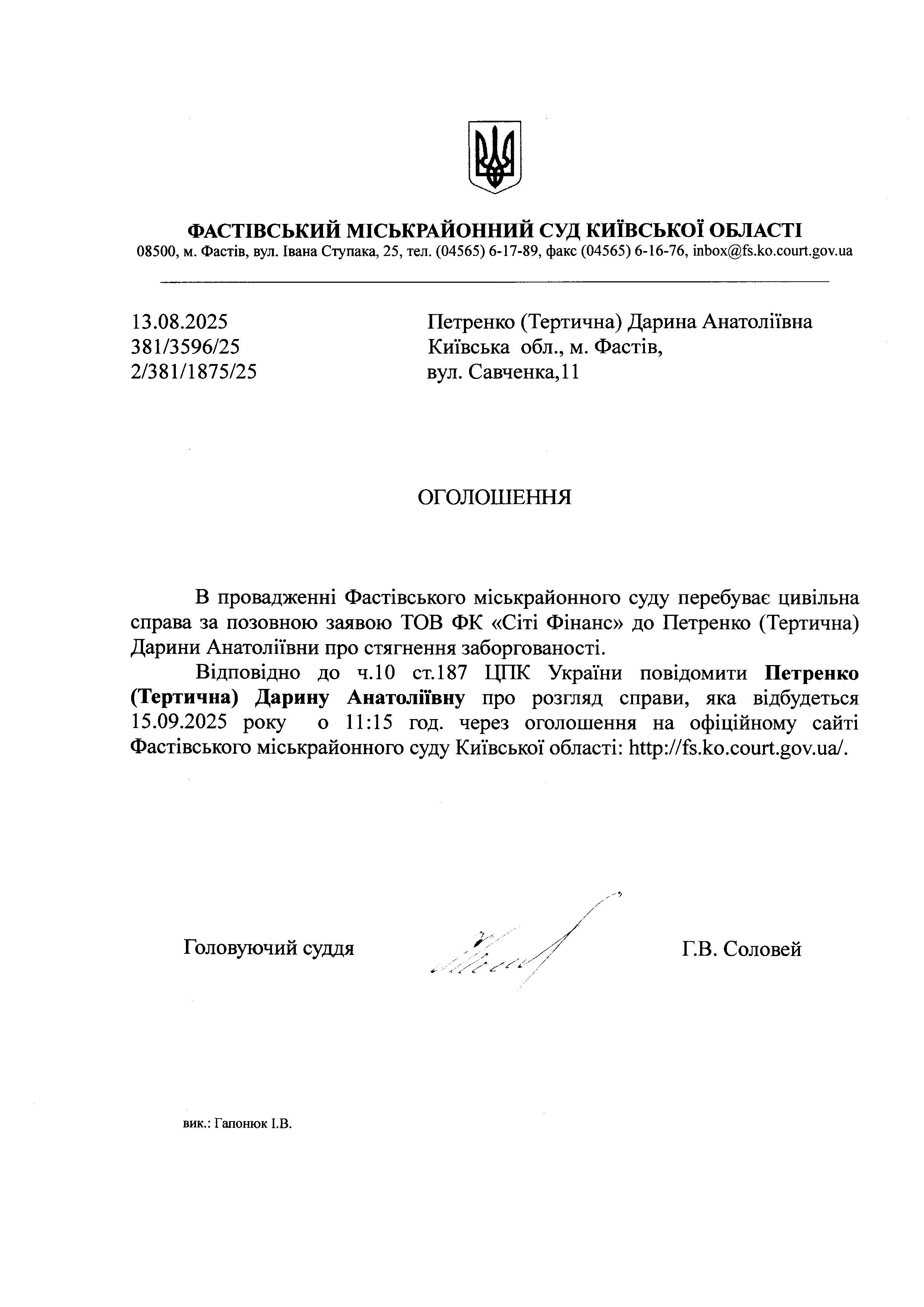 ФАСТІВСЬКИЙ МІСЬКРАЙОННИЙ СУД КИЇВСЬКОЇ ОБЛАСТІ
08500, м. Фастів, вул. Івана Ступака, 25, тел. (04565) 6-17-89, факс (04565) 6-16-76, inbox@fs.ko.court.gov.ua

13.08.2025
381/3596/25
2/381/1875/25

Петренко (Тертична) Дарина Анатоліївна
Київська обл., м. Фастів,
вул. Савченка,11

ОГОЛОШЕННЯ

В провадженні Фастівського міськрайонного суду перебуває цивільна справа за позовною заявою ТОВ ФК «Сіті Фінанс» до Петренко (Тертична) Дарини Анатоліївни про стягнення заборгованості.

Відповідно до ч.10 ст.187 ЦПК України повідомити Петренко (Тертична) Дарину Анатоліївну про розгляд справи, яка відбудеться 15.09.2025 року о 11:15 год. через оголошення на офіційному сайті Фастівського міськрайонного суду Київської області: http://fs.ko.court.gov.ua/.

Головуючий суддя

Г.В. Соловей

вик.: Гапонюк І.В.